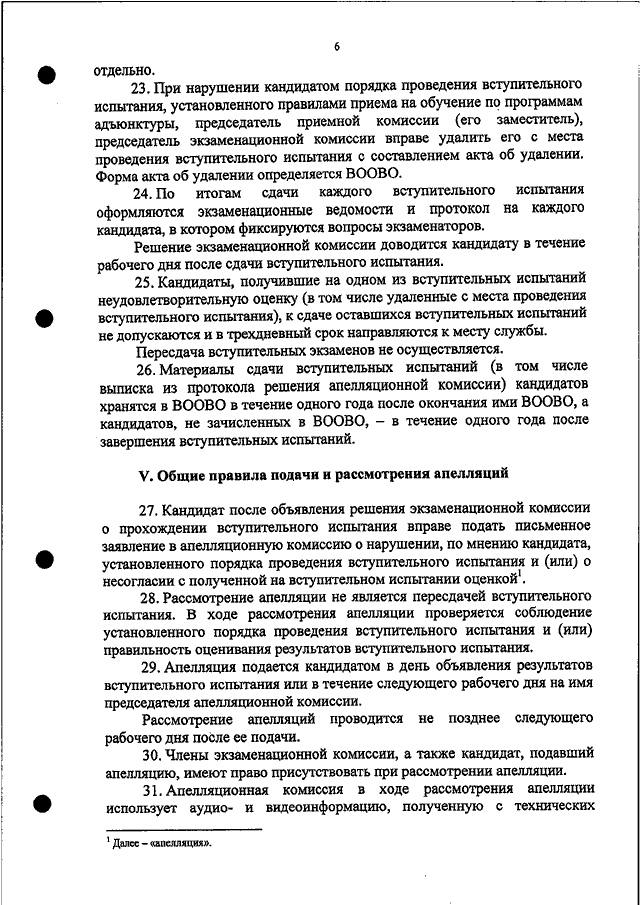 6

отдельно.

23. При нарушении кандидатом порядка проведения вступительного испытания, установленного правилами приема на обучение по программам адъюнктуры, председатель приемной комиссии (его заместитель), председатель экзаменационной комиссии вправе удалить его с места проведения вступительного испытания с составлением акта об удалении. Форма акта об удалении определяется ВООВО.

24. По итогам сдачи каждого вступительного испытания оформляются экзаменационные ведомости и протокол на каждого кандидата, в котором фиксируются вопросы экзаменаторов.

Решение экзаменационной комиссии доводится кандидату в течение рабочего дня после сдачи вступительного испытания.

25. Кандидаты, получившие на одном из вступительных испытаний неудовлетворительную оценку (в том числе удаленные с места проведения вступительного испытания), к сдаче оставшихся вступительных испытаний не допускаются и в трехдневный срок направляются к месту службы.

Пересдача вступительных экзаменов не осуществляется.

26. Материалы сдачи вступительных испытаний (в том числе выписка из протокола решения апелляционной комиссии) кандидатов хранятся в ВООВО в течение одного года после окончания ими ВООВО, а кандидатов, не зачисленных в ВООВО, – в течение одного года после завершения вступительных испытаний.

V. Общие правила подачи и рассмотрения апелляций

27. Кандидат после объявления решения экзаменационной комиссии о прохождении вступительного испытания вправе подать письменное заявление в апелляционную комиссию о нарушении, по мнению кандидата, установленного порядка проведения вступительного испытания и (или) о несогласии с полученной на вступительном испытании оценкой$^1$.

28. Рассмотрение апелляции не является пересдачей вступительного испытания. В ходе рассмотрения апелляции проверяется соблюдение установленного порядка проведения вступительного испытания и (или) правильность оценивания результатов вступительного испытания.

29. Апелляция подается кандидатом в день объявления результатов вступительного испытания или в течение следующего рабочего дня на имя председателя апелляционной комиссии.

Рассмотрение апелляций проводится не позднее следующего рабочего дня после ее подачи.

30. Члены экзаменационной комиссии, а также кандидат, подавший апелляцию, имеют право присутствовать при рассмотрении апелляции.

31. Апелляционная комиссия в ходе рассмотрения апелляции использует аудио- и видеоинформацию, полученную с технических

$^1$ Далее – «апелляция».